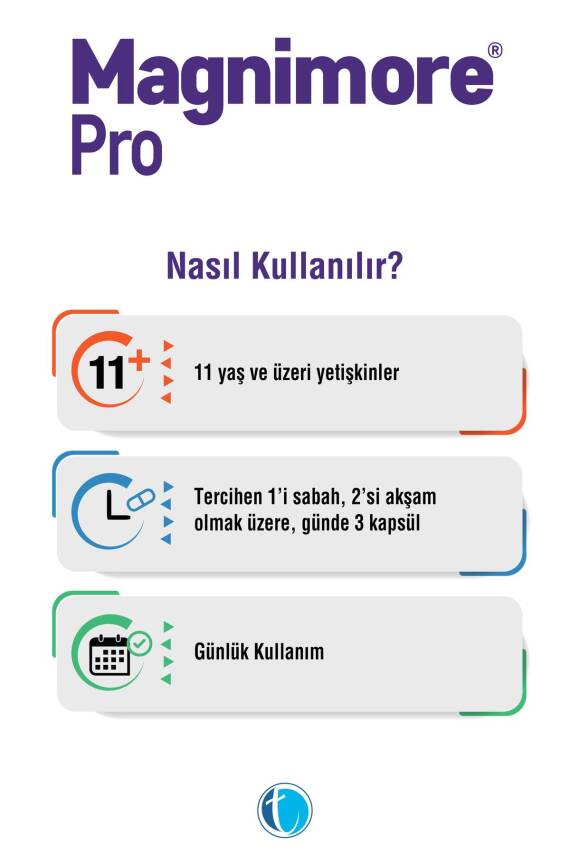 Magnimore®
Pro

Nasıl Kullanılır?

11+

11 yaş ve üzeri yetişkinler

Tercihen 1'i sabah, 2'si akşam olmak üzere, günde 3 kapsül

Günlük Kullanım